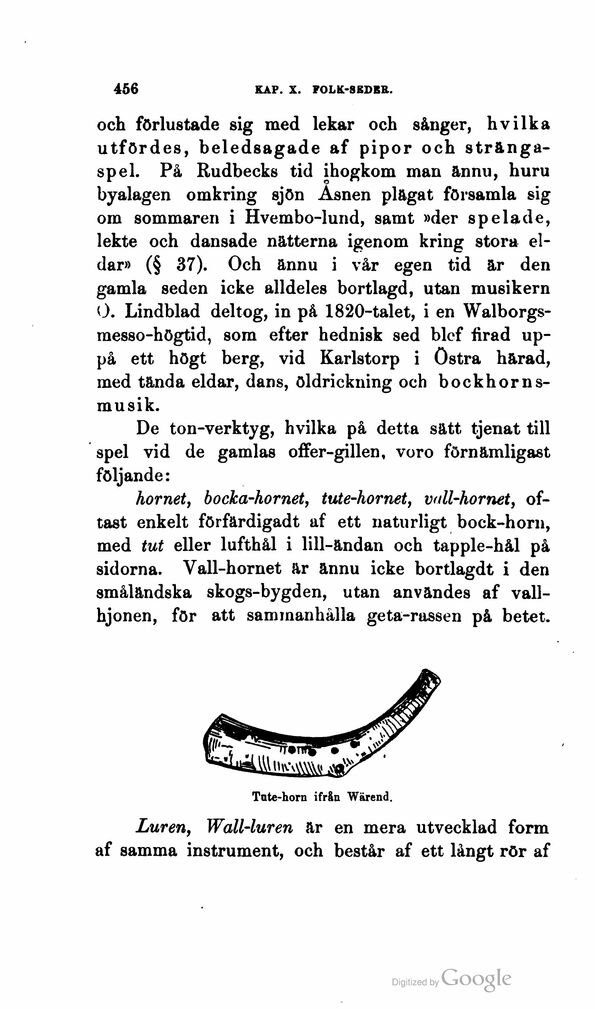 456 KAP. X. FOLK-SEDER.

och förlustade sig med lekar och sånger, hvilka utfördes, beledsagade af pipor och strängaspel. På Rudbecks tid ihogkom man ännu, huru byalagen omkring sjön Åsnen plägat församla sig om sommaren i Hvembo-lund, samt »der spelade, lekte och dansade nätterna igenom kring stora eldar» (§ 37). Och ännu i vår egen tid är den gamla seden icke alldeles bortlagd, utan musikern O. Lindblad deltog, in på 1820-talet, i en Walborgsmesso-högtid, som efter hednisk sed blef firad uppå ett högt berg, vid Karlstorp i Östra härad, med tända eldar, dans, öldrickning och bockhornsmusik.

De ton-verktyg, hvilka på detta sätt tjenat till spel vid de gamlas offer-gillen, voro förnämligast följande:

hornet, bocka-hornet, tute-hornet, vall-hornet, oftast enkelt förfärdigadt af ett naturligt bock-horn, med tut eller lufthål i lill-ändan och tapple-hål på sidorna. Vall-hornet är ännu icke bortlagdt i den småländska skogs-bygden, utan användes af vallhjonen, för att sammanhålla geta-rassen på betet.

Tute-horn ifrån Wärend.

Luren, Wall-luren är en mera utvecklad form af samma instrument, och består af ett långt rör af

Digitized by Google